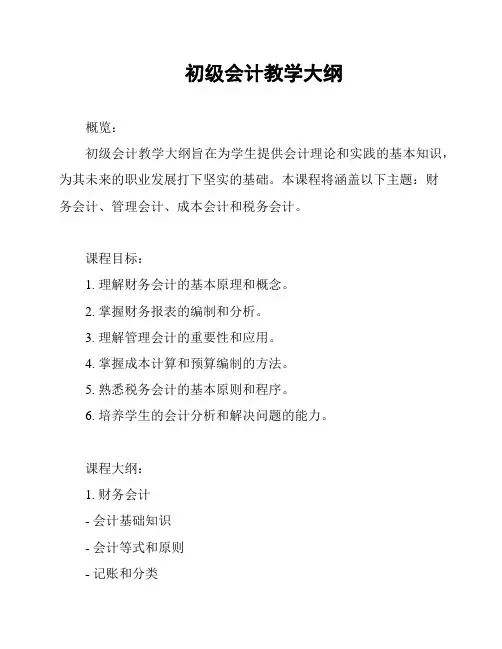 初级会计教学大纲

概览：

初级会计教学大纲旨在为学生提供会计理论和实践的基本知识，为其未来的职业发展打下坚实的基础。本课程将涵盖以下主题：财务会计、管理会计、成本会计和税务会计。

课程目标：

1. 理解财务会计的基本原理和概念。

2. 掌握财务报表的编制和分析。

3. 理解管理会计的重要性和应用。

4. 掌握成本计算和预算编制的方法。

5. 熟悉税务会计的基本原则和程序。

6. 培养学生的会计分析和解决问题的能力。

课程大纲：

1. 财务会计

- 会计基础知识

- 会计等式和原则

- 记账和分类